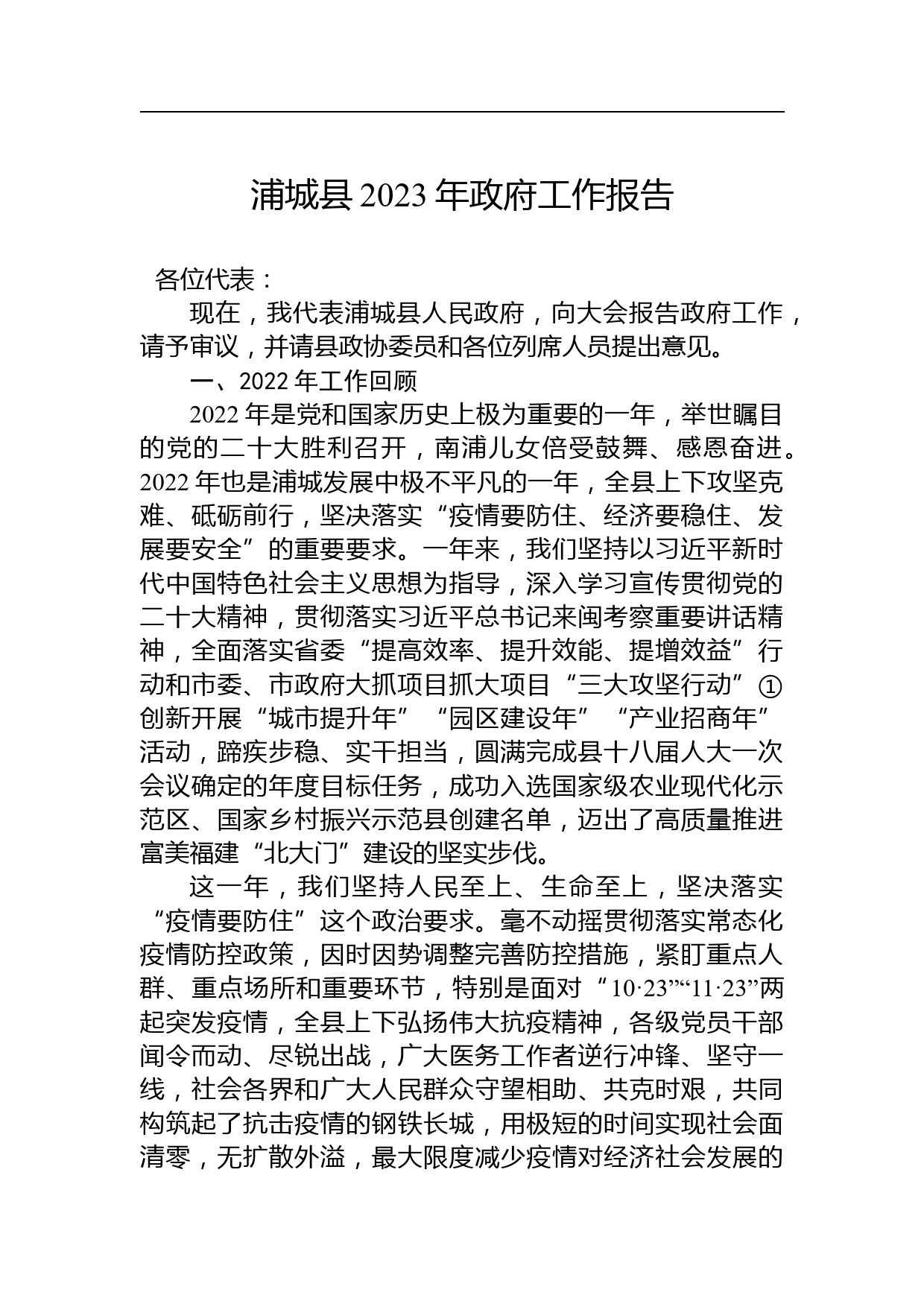 浦城县 2023 年政府工作报告

各位代表：

现在，我代表浦城县人民政府，向大会报告政府工作，请予审议，并请县政协委员和各位列席人员提出意见。

一、2022 年工作回顾

2022 年是党和国家历史上极为重要的一年，举世瞩目的党的二十大胜利召开，南浦儿女倍受鼓舞、感恩奋进。2022 年也是浦城发展中极不平凡的一年，全县上下攻坚克难、砥砺前行，坚决落实“疫情要防住、经济要稳住、发展要安全”的重要要求。一年来，我们坚持以习近平新时代中国特色社会主义思想为指导，深入学习宣传贯彻党的二十大精神，贯彻落实习近平总书记来闽考察重要讲话精神，全面落实省委“提高效率、提升效能、提增效益”行动和市委、市政府大抓项目抓大项目“三大攻坚行动”①创新开展“城市提升年”“园区建设年”“产业招商年”活动，蹄疾步稳、实干担当，圆满完成县十八届人大一次会议确定的年度目标任务，成功入选国家级农业现代化示范区、国家乡村振兴示范县创建名单，迈出了高质量推进富美福建“北大门”建设的坚实步伐。

这一年，我们坚持人民至上、生命至上，坚决落实“疫情要防住”这个政治要求。毫不动摇贯彻落实常态化疫情防控政策，因时因势调整完善防控措施，紧盯重点人群、重点场所和重要环节，特别是面对“10·23”“11·23”两起突发疫情，全县上下弘扬伟大抗疫精神，各级党员干部闻令而动、尽锐出战，广大医务工作者逆行冲锋、坚守一线，社会各界和广大人民群众守望相助、共克时艰，共同构筑起了抗击疫情的钢铁长城，用极短的时间实现社会面清零，无扩散外溢，最大限度减少疫情对经济社会发展的